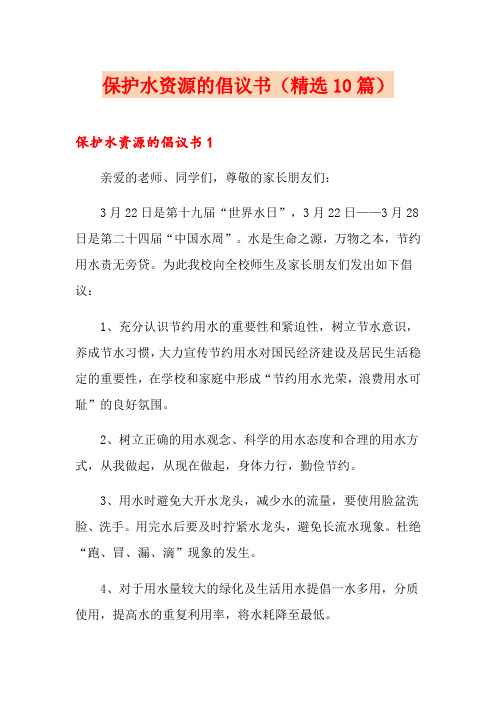 保护水资源的倡议书（精选10篇）

保护水资源的倡议书1

亲爱的老师、同学们，尊敬的家长朋友们：

3月22日是第十九届“世界水日”，3月22日——3月28日是第二十四届“中国水周”。水是生命之源，万物之本，节约用水责无旁贷。为此我校向全校师生及家长朋友们发出如下倡议：

1、充分认识节约用水的重要性和紧迫性，树立节水意识，养成节水习惯，大力宣传节约用水对国民经济建设及居民生活稳定的重要性，在学校和家庭中形成“节约用水光荣，浪费用水可耻”的良好氛围。

2、树立正确的用水观念、科学的用水态度和合理的用水方式，从我做起，从现在做起，身体力行，勤俭节约。

3、用水时避免大开水龙头，减少水的流量，要使用脸盆洗脸、洗手。用完水后要及时拧紧水龙头，避免长流水现象。杜绝“跑、冒、漏、滴”现象的发生。

4、对于用水量较大的绿化及生活用水提倡一水多用，分质使用，提高水的重复利用率，将水耗降至最低。